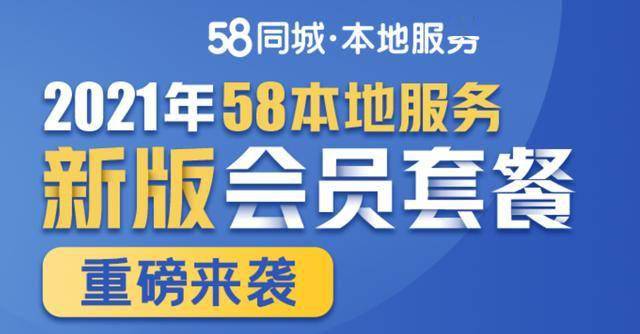 58同城·本地服务

2021年58本地服务
新版会员套餐

重磅来袭